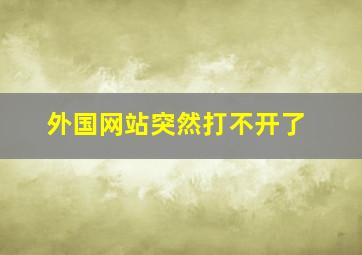 外国网站突然打不开了